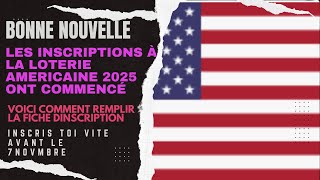 BONNE NOUVELLE

LES INSCRIPTIONS À LA LOTERIE AMERICAINE 2025 ONT COMMENCÉ

VOICI COMMENT REMPLIR LA FICHE DINSCRIPTION

INSCRIS TOI VITE AVANT LE 7NOVMBRE